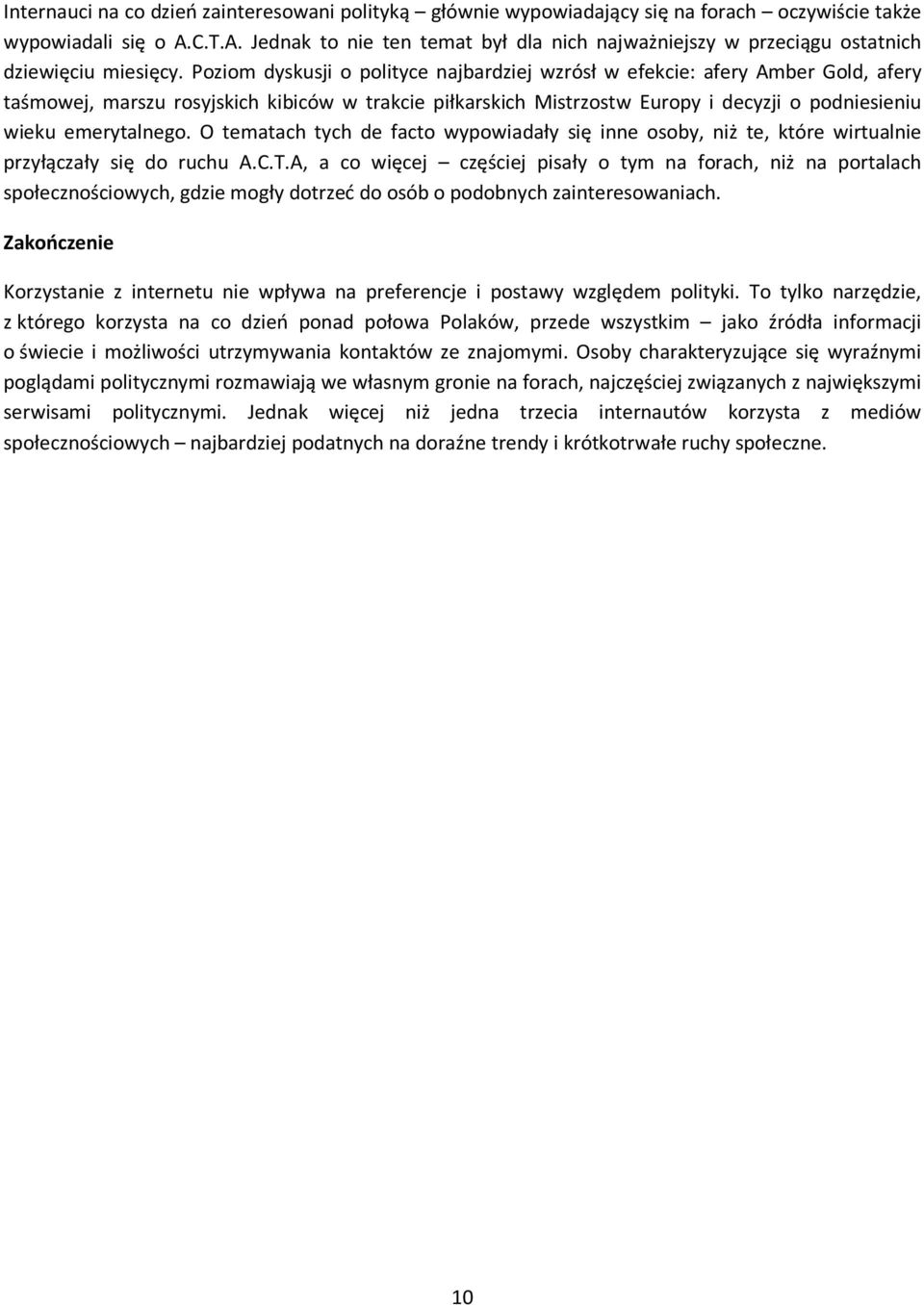 Internauci na co dzień zainteresowani polityką – głównie wypowiadający się na forach – oczywiście także wypowiadali się o A.C.T.A. Jednak to nie ten temat był dla nich najważniejszy w przeciągu ostatnich dziewięciu miesięcy. Poziom dyskusji o polityce najbardziej wzrósł w efekcie: afery Amber Gold, afery taśmowej, marszu rosyjskich kibiców w trakcie piłkarskich Mistrzostw Europy i decyzji o podniesieniu wieku emerytalnego. O tematach tych de facto wypowiadały się inne osoby, niż te, które wirtualnie przyłączały się do ruchu A.C.T.A, a co więcej – częściej pisały o tym na forach, niż na portalach społecznościowych, gdzie mogły dotrzeć do osób o podobnych zainteresowaniach.

Zakończenie

Korzystanie z internetu nie wpływa na preferencje i postawy względem polityki. To tylko narzędzie, z którego korzysta na co dzień ponad połowa Polaków, przede wszystkim – jako źródła informacji o świecie i możliwości utrzymywania kontaktów ze znajomymi. Osoby charakteryzujące się wyraźnymi poglądami politycznymi rozmawiają we własnym gronie na forach, najczęściej związanych z największymi serwisami politycznymi. Jednak więcej niż jedna trzecia internautów korzysta z mediów społecznościowych – najbardziej podatnych na doraźne trendy i krótkotrwałe ruchy społeczne.

10